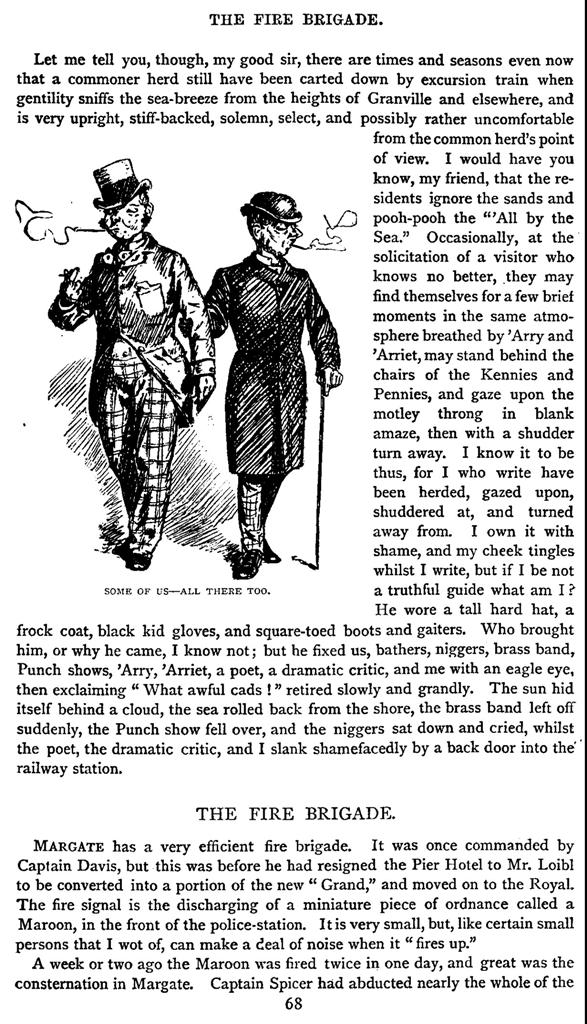 THE FIRE BRIGADE.

Let me tell you, though, my good sir, there are times and seasons even now that a commoner herd still have been carted down by excursion train when gentility sniffs the sea-breeze from the heights of Granville and elsewhere, and is very upright, stiff-backed, solemn, select, and possibly rather uncomfortable from the common herd's point of view. I would have you know, my friend, that the residents ignore the sands and pooh-pooh the "'All by the Sea." Occasionally, at the solicitation of a visitor who knows no better, they may find themselves for a few brief moments in the same atmosphere breathed by 'Arry and 'Arriet, may stand behind the chairs of the Kennies and Pennies, and gaze upon the motley throng in blank amaze, then with a shudder turn away. I know it to be thus, for I who write have been herded, gazed upon, shuddered at, and turned away from. I own it with shame, and my cheek tingles whilst I write, but if I be not a truthful guide what am I? He wore a tall hard hat, a frock coat, black kid gloves, and square-toed boots and gaiters. Who brought him, or why he came, I know not; but he fixed us, bathers, niggers, brass band, Punch shows, 'Arry, 'Arriet, a poet, a dramatic critic, and me with an eagle eye, then exclaiming "What awful cads!" retired slowly and grandly. The sun hid itself behind a cloud, the sea rolled back from the shore, the brass band left off suddenly, the Punch show fell over, and the niggers sat down and cried, whilst the poet, the dramatic critic, and I slank shamefacedly by a back door into the railway station.

SOME OF US—ALL THERE TOO.

THE FIRE BRIGADE.

MARGATE has a very efficient fire brigade. It was once commanded by Captain Davis, but this was before he had resigned the Pier Hotel to Mr. Loibl to be converted into a portion of the new "Grand," and moved on to the Royal. The fire signal is the discharging of a miniature piece of ordnance called a Maroon, in the front of the police-station. It is very small, but, like certain small persons that I wot of, can make a deal of noise when it "fires up."

A week or two ago the Maroon was fired twice in one day, and great was the consternation in Margate. Captain Spicer had abducted nearly the whole of the

68